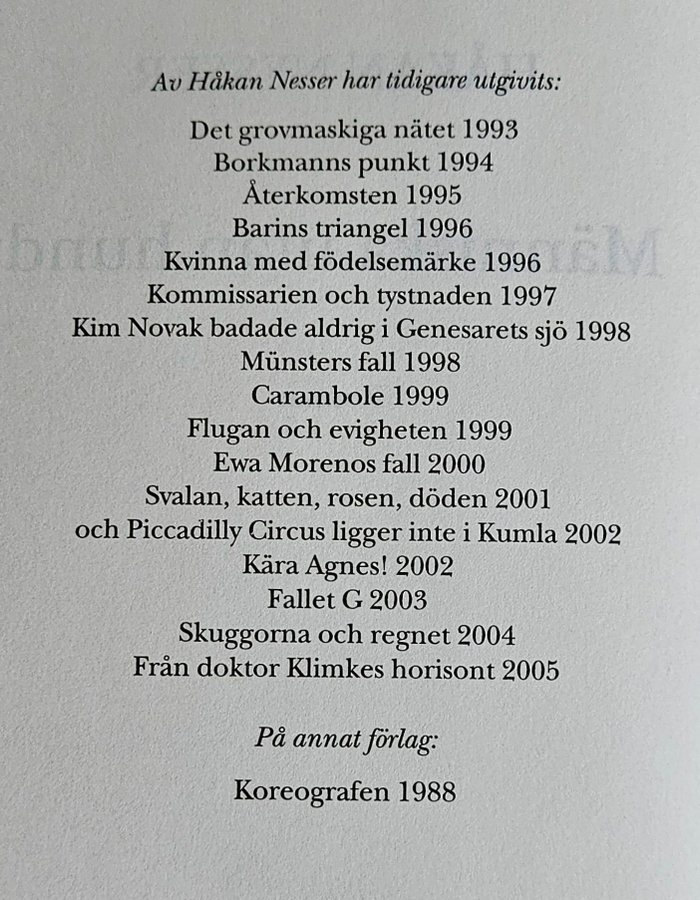 Av Håkan Nesser har tidigare utgivits:

Det grovmaskiga nätet 1993
Borkmanns punkt 1994
Återkomsten 1995
Barins triangel 1996
Kvinna med födelsemärke 1996
Kommissarien och tystnaden 1997
Kim Novak badade aldrig i Genesarets sjö 1998
Münsters fall 1998
Carambole 1999
Flugan och evigheten 1999
Ewa Morenos fall 2000
Svalan, katten, rosen, döden 2001
och Piccadilly Circus ligger inte i Kumla 2002
Kära Agnes! 2002
Fallet G 2003
Skuggorna och regnet 2004
Från doktor Klimkes horisont 2005

På annat förlag:

Koreografen 1988